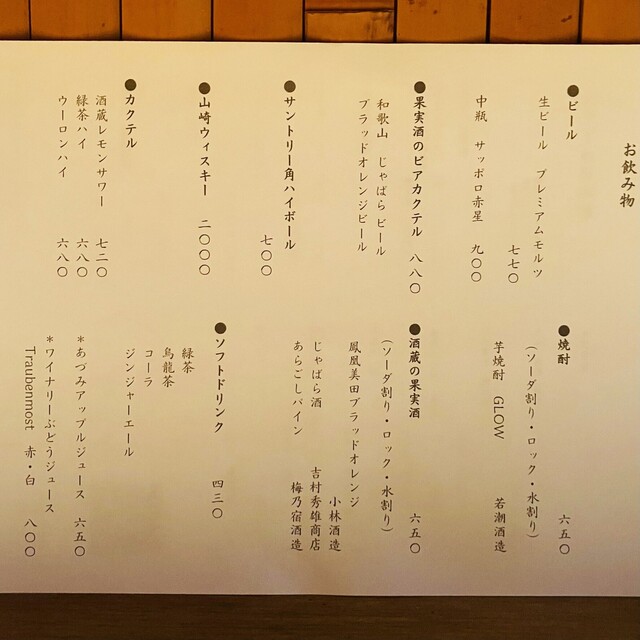 お飲み物

●ビール
生ビール　プレミアムモルツ　七七〇
中瓶　サッポロ赤星　九〇〇

●果実酒のビアカクテル　八八〇
和歌山　じゃばらビール
ブラッドオレンジビール

●サントリー角ハイボール　七〇〇

●山崎ウィスキー　二〇〇〇

●カクテル
酒蔵レモンサワー　七二〇
緑茶ハイ　六八〇
ウーロンハイ　六八〇

●焼酎　六五〇
(ソーダ割り・ロック・水割り)
芋焼酎　GLOW　若潮酒造

●酒蔵の果実酒　六五〇
(ソーダ割り・ロック・水割り)
鳳凰美田ブラッドオレンジ　小林酒造
じゃばら酒　吉村秀雄商店
あらごしパイン　梅乃宿酒造

●ソフトドリンク　四三〇
緑茶
烏龍茶
コーラ
ジンジャーエール
*あづみアップルジュース　六五〇
*ワイナリーぶどうジュース
Traubenmost　赤・白　八〇〇